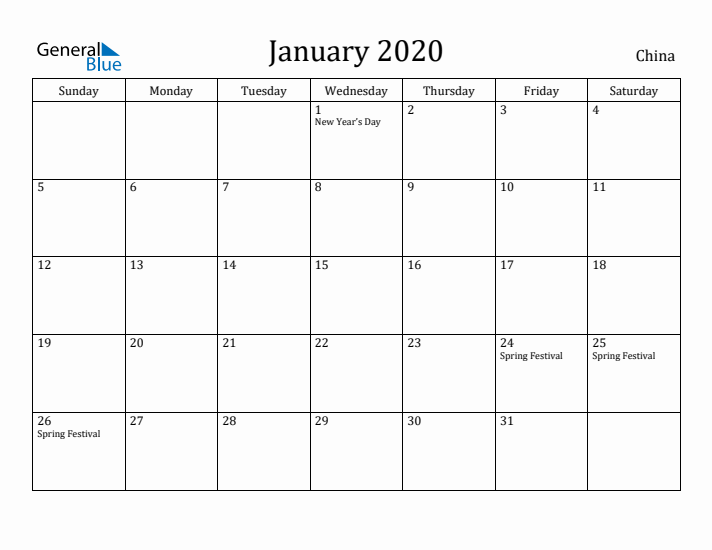 General Blue

January 2020

China

| Sunday | Monday | Tuesday | Wednesday | Thursday | Friday | Saturday |
|---|---|---|---|---|---|---|
| | | | 1 New Year's Day | 2 | 3 | 4 |
| 5 | 6 | 7 | 8 | 9 | 10 | 11 |
| 12 | 13 | 14 | 15 | 16 | 17 | 18 |
| 19 | 20 | 21 | 22 | 23 | 24 Spring Festival | 25 Spring Festival |
| 26 Spring Festival | 27 | 28 | 29 | 30 | 31 | |